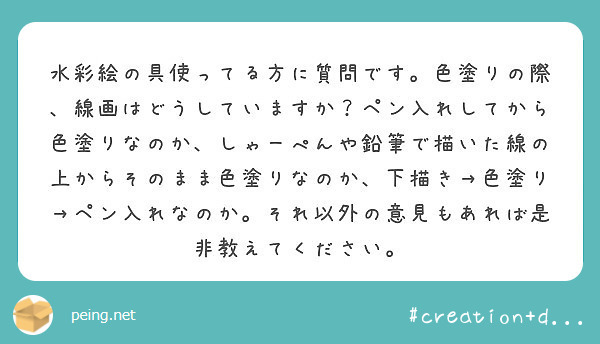 水彩絵の具使ってる方に質問です。色塗りの際、線画はどうしていますか？ペン入れしてから色塗りなのか、しゃーぺんや鉛筆で描いた線の上からそのまま色塗りなのか、下描き→色塗り→ペン入れなのか。それ以外の意見もあれば是非教えてください。

peing.net

#creation+d...